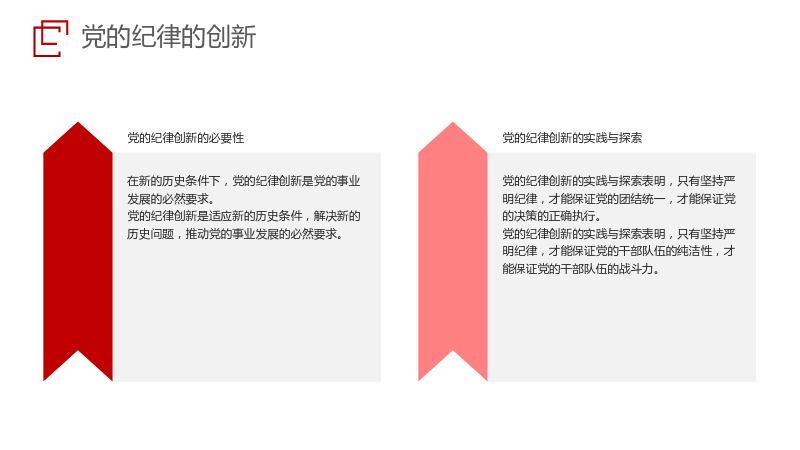 党的纪律的创新

党的纪律创新的必要性

在新的历史条件下，党的纪律创新是党的事业发展的必然要求。
党的纪律创新是适应新的历史条件，解决新的历史问题，推动党的事业发展的必然要求。

党的纪律创新的实践与探索

党的纪律创新的实践与探索表明，只有坚持严明纪律，才能保证党的团结统一，才能保证党的决策的正确执行。
党的纪律创新的实践与探索表明，只有坚持严明纪律，才能保证党的干部队伍的纯洁性，才能保证党的干部队伍的战斗力。